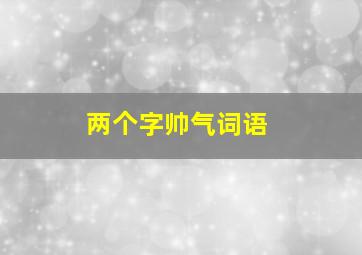 两个字帅气词语